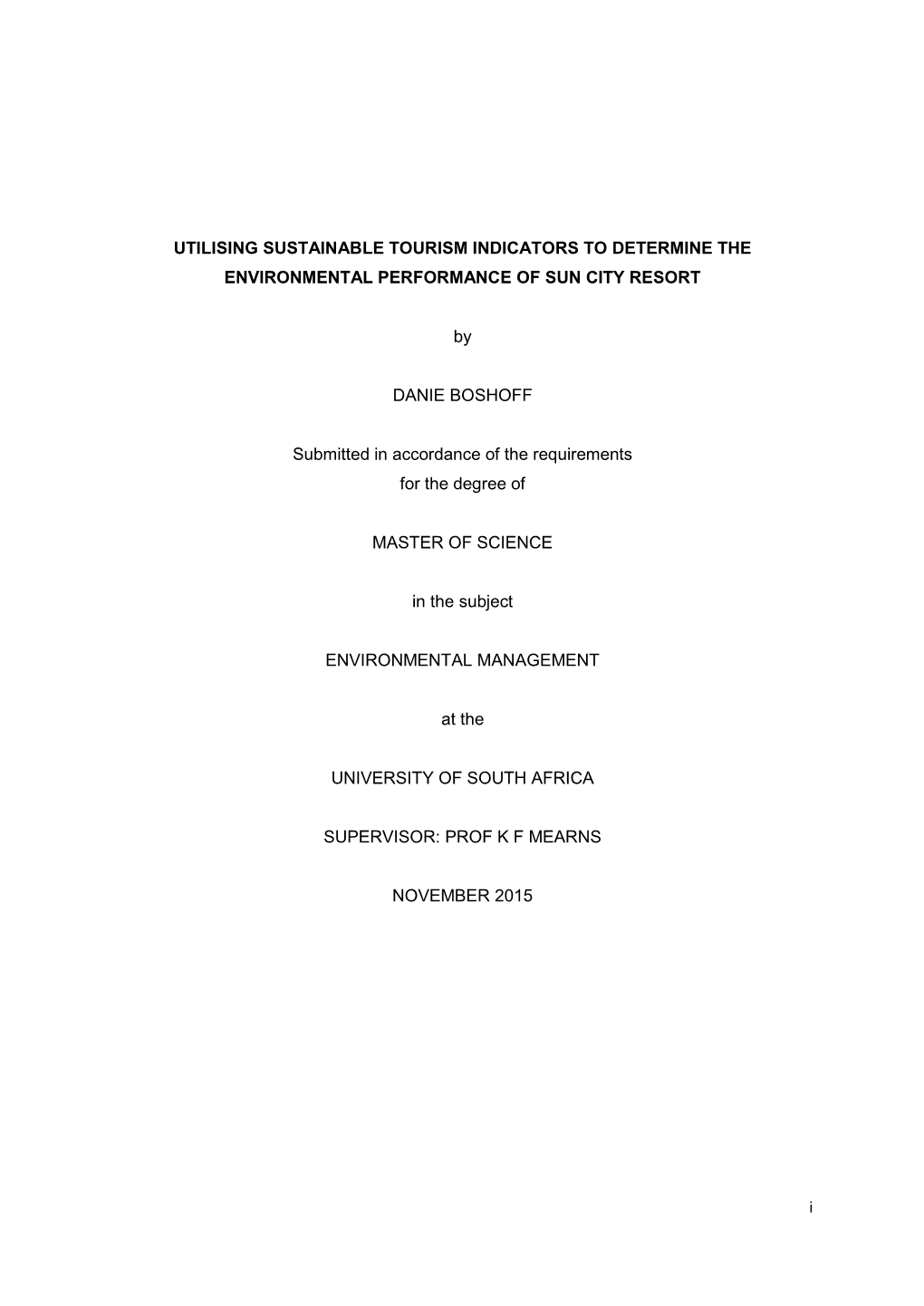 UTILISING SUSTAINABLE TOURISM INDICATORS TO DETERMINE THE ENVIRONMENTAL PERFORMANCE OF SUN CITY RESORT

by

DANIE BOSHOFF

Submitted in accordance of the requirements
for the degree of

MASTER OF SCIENCE

in the subject

ENVIRONMENTAL MANAGEMENT

at the

UNIVERSITY OF SOUTH AFRICA

SUPERVISOR: PROF K F MEARNS

NOVEMBER 2015

i